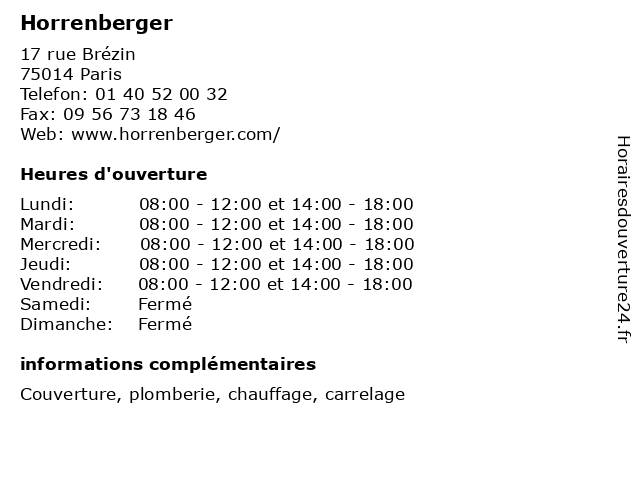 Horrenberger

17 rue Brézin
75014 Paris
Telefon: 01 40 52 00 32
Fax: 09 56 73 18 46
Web: www.horrenberger.com/

Heures d'ouverture

| | |
|---|---|
| Lundi: | 08:00 - 12:00 et 14:00 - 18:00 |
| Mardi: | 08:00 - 12:00 et 14:00 - 18:00 |
| Mercredi: | 08:00 - 12:00 et 14:00 - 18:00 |
| Jeudi: | 08:00 - 12:00 et 14:00 - 18:00 |
| Vendredi: | 08:00 - 12:00 et 14:00 - 18:00 |
| Samedi: | Fermé |
| Dimanche: | Fermé |

informations complémentaires

Couverture, plomberie, chauffage, carrelage

Horairesdouverture24.fr